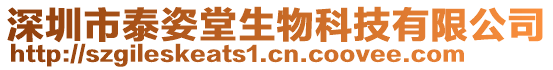 深圳市泰姿堂生物科技有限公司
http://szgileskeats1.cn.coovee.com